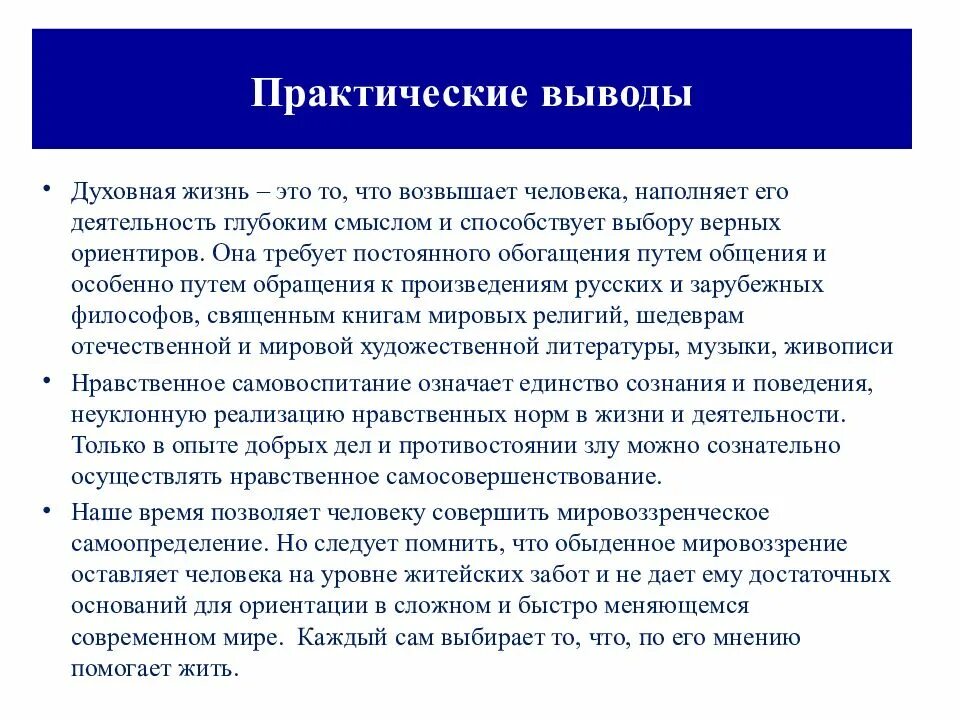 Практические выводы

• Духовная жизнь – это то, что возвышает человека, наполняет его деятельность глубоким смыслом и способствует выбору верных ориентиров. Она требует постоянного обогащения путем общения и особенно путем обращения к произведениям русских и зарубежных философов, священным книгам мировых религий, шедеврам отечественной и мировой художественной литературы, музыки, живописи

• Нравственное самовоспитание означает единство сознания и поведения, неуклонную реализацию нравственных норм в жизни и деятельности. Только в опыте добрых дел и противостоянии злу можно сознательно осуществлять нравственное самосовершенствование.

• Наше время позволяет человеку совершить мировоззренческое самоопределение. Но следует помнить, что обыденное мировоззрение оставляет человека на уровне житейских забот и не дает ему достаточных оснований для ориентации в сложном и быстро меняющемся современном мире. Каждый сам выбирает то, что, по его мнению помогает жить.